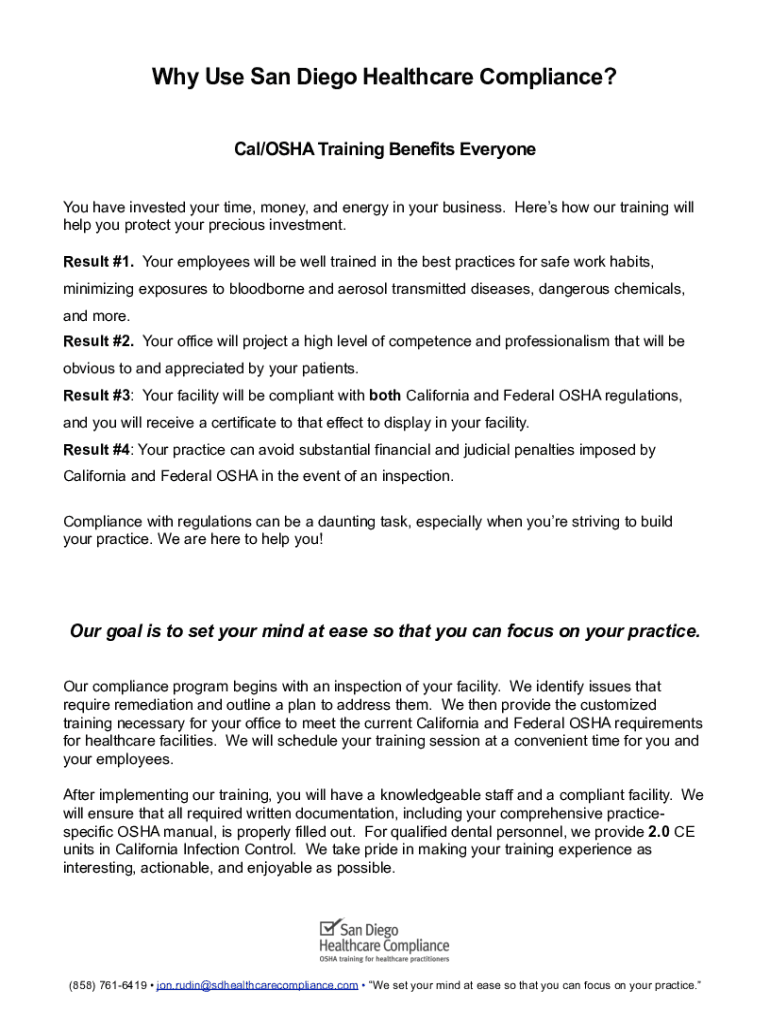 Why Use San Diego Healthcare Compliance?

Cal/OSHA Training Benefits Everyone

You have invested your time, money, and energy in your business. Here's how our training will help you protect your precious investment.

Result #1. Your employees will be well trained in the best practices for safe work habits, minimizing exposures to bloodborne and aerosol transmitted diseases, dangerous chemicals, and more.

Result #2. Your office will project a high level of competence and professionalism that will be obvious to and appreciated by your patients.

Result #3: Your facility will be compliant with both California and Federal OSHA regulations, and you will receive a certificate to that effect to display in your facility.

Result #4: Your practice can avoid substantial financial and judicial penalties imposed by California and Federal OSHA in the event of an inspection.

Compliance with regulations can be a daunting task, especially when you're striving to build your practice. We are here to help you!

Our goal is to set your mind at ease so that you can focus on your practice.

Our compliance program begins with an inspection of your facility. We identify issues that require remediation and outline a plan to address them. We then provide the customized training necessary for your office to meet the current California and Federal OSHA requirements for healthcare facilities. We will schedule your training session at a convenient time for you and your employees.

After implementing our training, you will have a knowledgeable staff and a compliant facility. We will ensure that all required written documentation, including your comprehensive practice-specific OSHA manual, is properly filled out. For qualified dental personnel, we provide 2.0 CE units in California Infection Control. We take pride in making your training experience as interesting, actionable, and enjoyable as possible.

San Diego Healthcare Compliance
OSHA training for healthcare practitioners

(858) 761-6419 • jon.rudin@sdhealthcarecompliance.com • "We set your mind at ease so that you can focus on your practice."